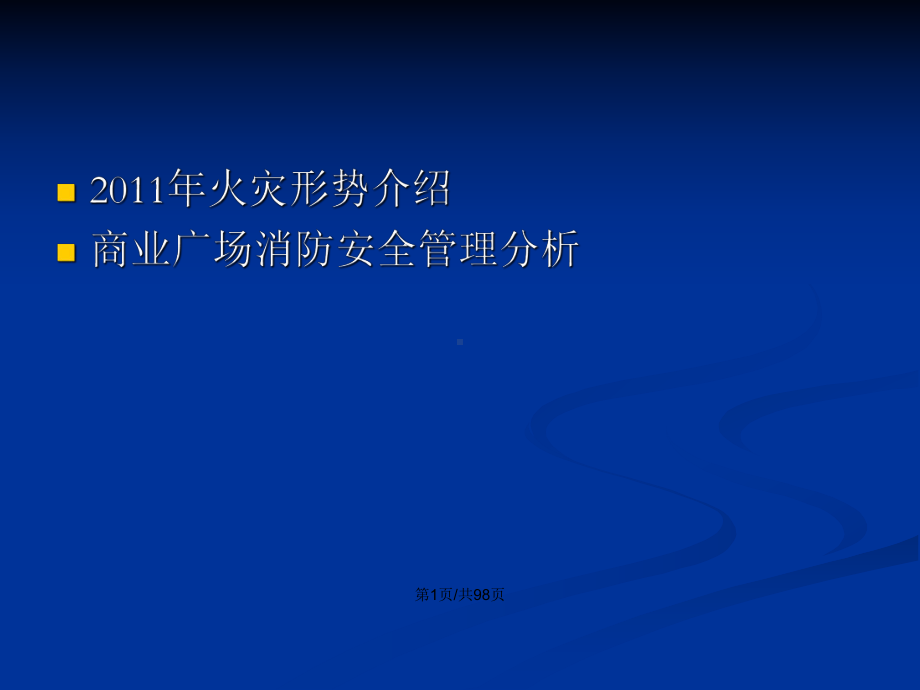 2011年火灾形势介绍
商业广场消防安全管理分析

第1页/共98页